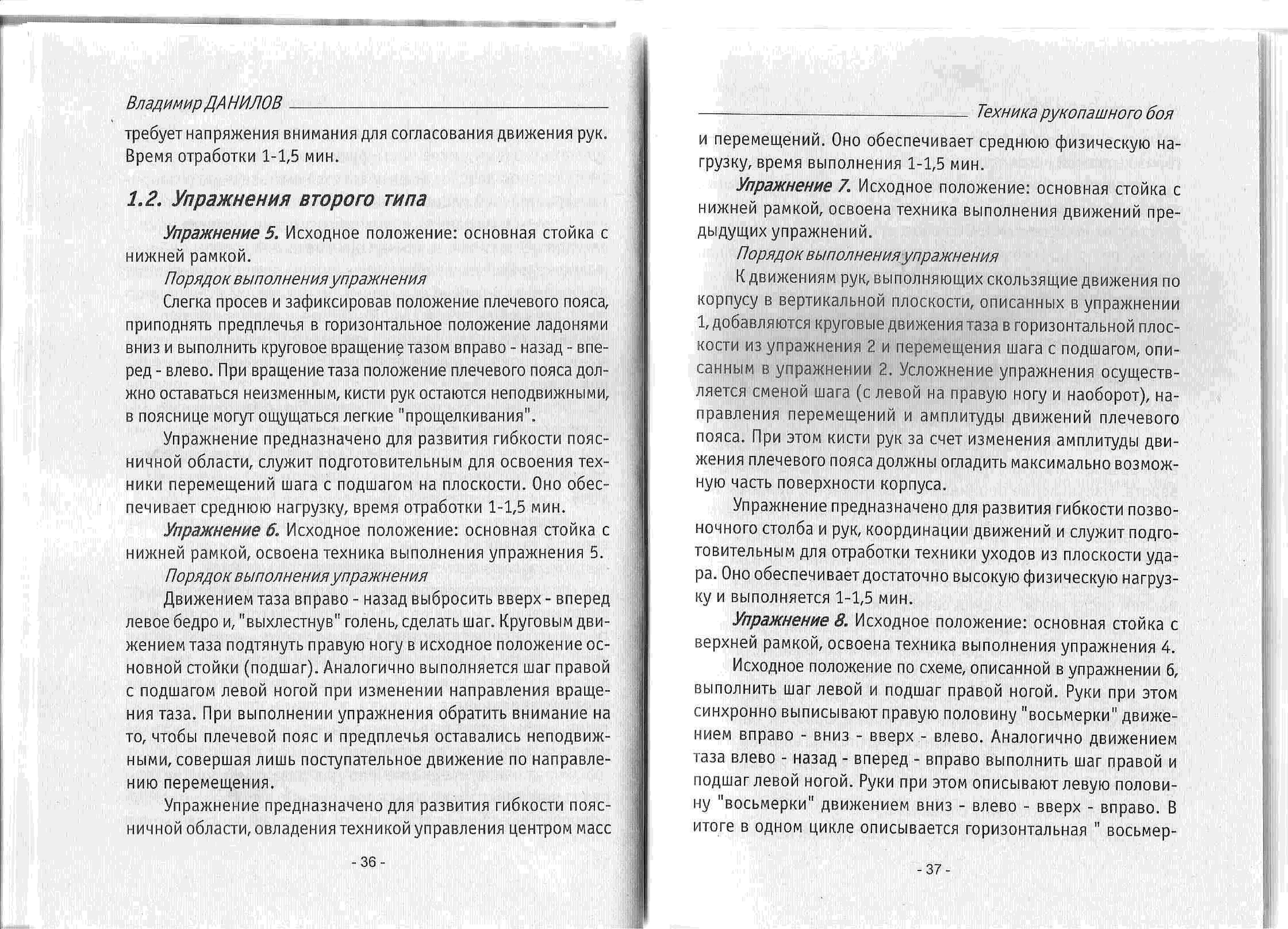 Владимир ДАНИЛОВ

требует напряжения внимания для согласования движения рук. Время отработки 1-1,5 мин.

1.2. Упражнения второго типа

Упражнение 5. Исходное положение: основная стойка с нижней рамкой.

Порядок выполнения упражнения

Слегка просев и зафиксировав положение плечевого пояса, приподнять предплечья в горизонтальное положение ладонями вниз и выполнить круговое вращение тазом вправо - назад - вперед - влево. При вращение таза положение плечевого пояса должно оставаться неизменным, кисти рук остаются неподвижными, в пояснице могут ощущаться легкие "прощелкивания".

Упражнение предназначено для развития гибкости поясничной области, служит подготовительным для освоения техники перемещений шага с подшагом на плоскости. Оно обеспечивает среднюю нагрузку, время отработки 1-1,5 мин.

Упражнение 6. Исходное положение: основная стойка с нижней рамкой, освоена техника выполнения упражнения 5.

Порядок выполнения упражнения

Движением таза вправо - назад выбросить вверх - вперед левое бедро и, "выхлестнув" голень, сделать шаг. Круговым движением таза подтянуть правую ногу в исходное положение основной стойки (подшаг). Аналогично выполняется шаг правой с подшагом левой ногой при изменении направления вращения таза. При выполнении упражнения обратить внимание на то, чтобы плечевой пояс и предплечья оставались неподвижными, совершая лишь поступательное движение по направлению перемещения.

Упражнение предназначено для развития гибкости поясничной области, овладения техникой управления центром масс

- 36 -

Техника рукопашного боя

и перемещений. Оно обеспечивает среднюю физическую нагрузку, время выполнения 1-1,5 мин.

Упражнение 7. Исходное положение: основная стойка с нижней рамкой, освоена техника выполнения движений предыдущих упражнений.

Порядок выполнения упражнения

К движениям рук, выполняющих скользящие движения по корпусу в вертикальной плоскости, описанных в упражнении 1, добавляются круговые движения таза в горизонтальной плоскости из упражнения 2 и перемещения шага с подшагом, описанным в упражнении 2. Усложнение упражнения осуществляется сменой шага (с левой на правую ногу и наоборот), направления перемещений и амплитуды движений плечевого пояса. При этом кисти рук за счет изменения амплитуды движения плечевого пояса должны огладить максимально возможную часть поверхности корпуса.

Упражнение предназначено для развития гибкости позвоночного столба и рук, координации движений и служит подготовительным для отработки техники уходов из плоскости удара. Оно обеспечивает достаточно высокую физическую нагрузку и выполняется 1-1,5 мин.

Упражнение 8. Исходное положение: основная стойка с верхней рамкой, освоена техника выполнения упражнения 4.

Исходное положение по схеме, описанной в упражнении 6, выполнить шаг левой и подшаг правой ногой. Руки при этом синхронно выписывают правую половину "восьмерки" движением вправо - вниз - вверх - влево. Аналогично движением таза влево - назад - вперед - вправо выполнить шаг правой и подшаг левой ногой. Руки при этом описывают левую половину "восьмерки" движением вниз - влево - вверх - вправо. В итоге в одном цикле описывается горизонтальная " восьмер-

- 37 -